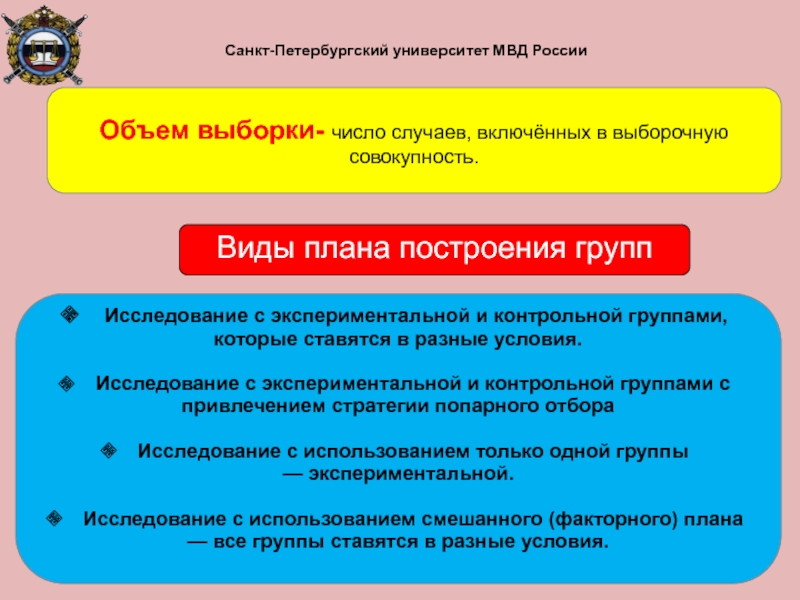 Санкт-Петербургский университет МВД России

Объем выборки- число случаев, включённых в выборочную совокупность.

Виды плана построения групп

Исследование с экспериментальной и контрольной группами, которые ставятся в разные условия.

Исследование с экспериментальной и контрольной группами с привлечением стратегии попарного отбора

Исследование с использованием только одной группы — экспериментальной.

Исследование с использованием смешанного (факторного) плана — все группы ставятся в разные условия.